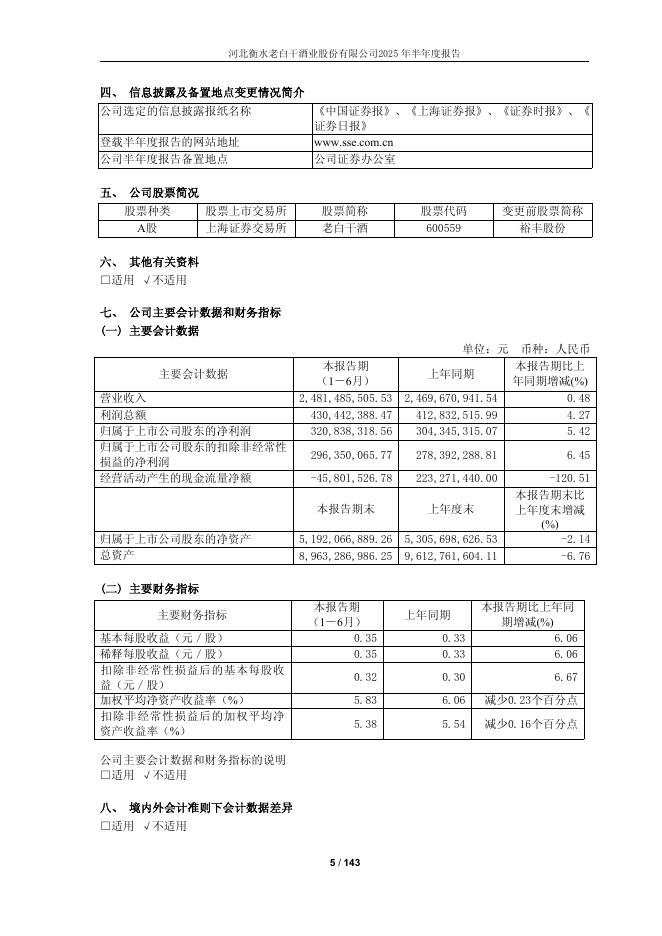 河北衡水老白干酒业股份有限公司2025 年半年度报告

四、 信息披露及备置地点变更情况简介

| 公司选定的信息披露报纸名称 | 《中国证券报》、《上海证券报》、《证券时报》、《证券日报》 |
|---|---|
| 登载半年度报告的网站地址 | www.sse.com.cn |
| 公司半年度报告备置地点 | 公司证券办公室 |

五、 公司股票简况

| 股票种类 | 股票上市交易所 | 股票简称 | 股票代码 | 变更前股票简称 |
|---|---|---|---|---|
| A股 | 上海证券交易所 | 老白干酒 | 600559 | 裕丰股份 |

六、 其他有关资料
□适用 √不适用

七、 公司主要会计数据和财务指标
(一) 主要会计数据

单位：元 币种：人民币

| 主要会计数据 | 本报告期（1－6月） | 上年同期 | 本报告期比上年同期增减(%) |
|---|---|---|---|
| 营业收入 | 2,481,485,505.53 | 2,469,670,941.54 | 0.48 |
| 利润总额 | 430,442,388.47 | 412,832,515.99 | 4.27 |
| 归属于上市公司股东的净利润 | 320,838,318.56 | 304,345,315.07 | 5.42 |
| 归属于上市公司股东的扣除非经常性损益的净利润 | 296,350,065.77 | 278,392,288.81 | 6.45 |
| 经营活动产生的现金流量净额 | -45,801,526.78 | 223,271,440.00 | -120.51 |
| | 本报告期末 | 上年度末 | 本报告期末比上年度末增减(%) |
| 归属于上市公司股东的净资产 | 5,192,066,889.26 | 5,305,698,626.53 | -2.14 |
| 总资产 | 8,963,286,986.25 | 9,612,761,604.11 | -6.76 |

(二) 主要财务指标

| 主要财务指标 | 本报告期（1－6月） | 上年同期 | 本报告期比上年同期增减(%) |
|---|---|---|---|
| 基本每股收益（元／股） | 0.35 | 0.33 | 6.06 |
| 稀释每股收益（元／股） | 0.35 | 0.33 | 6.06 |
| 扣除非经常性损益后的基本每股收益（元／股） | 0.32 | 0.30 | 6.67 |
| 加权平均净资产收益率（%） | 5.83 | 6.06 | 减少0.23个百分点 |
| 扣除非经常性损益后的加权平均净资产收益率（%） | 5.38 | 5.54 | 减少0.16个百分点 |

公司主要会计数据和财务指标的说明
□适用 √不适用

八、 境内外会计准则下会计数据差异
□适用 √不适用

5 / 143